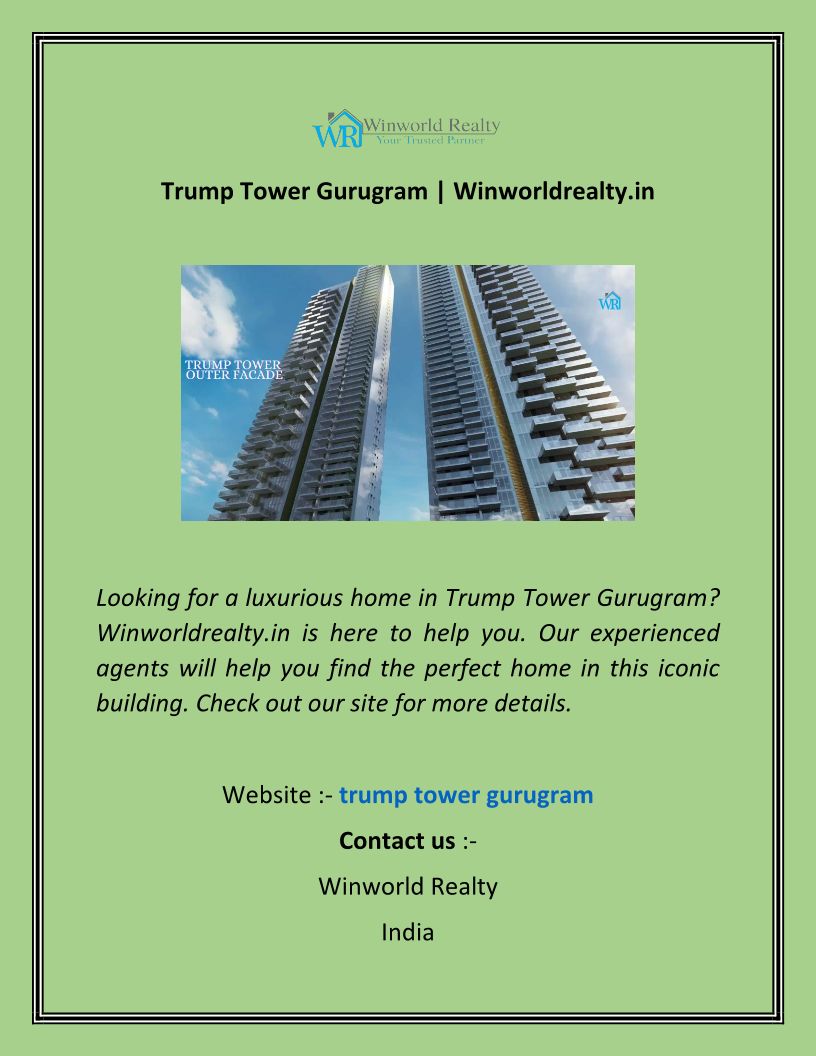 WR Winworld Realty
Your Trusted Partner

Trump Tower Gurugram | Winworldrealty.in

TRUMP TOWER OUTER FACADE

WR

Looking for a luxurious home in Trump Tower Gurugram? Winworldrealty.in is here to help you. Our experienced agents will help you find the perfect home in this iconic building. Check out our site for more details.

Website :- trump tower gurugram

Contact us :-

Winworld Realty

India